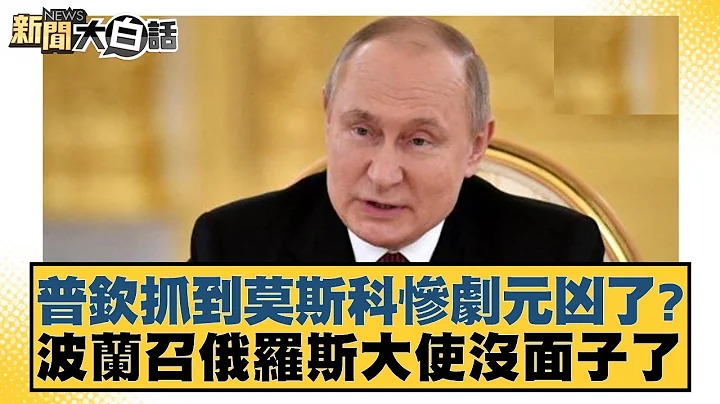 NEWS
新聞大白話

普欽抓到莫斯科慘劇元凶了?
波蘭召俄羅斯大使沒面子了